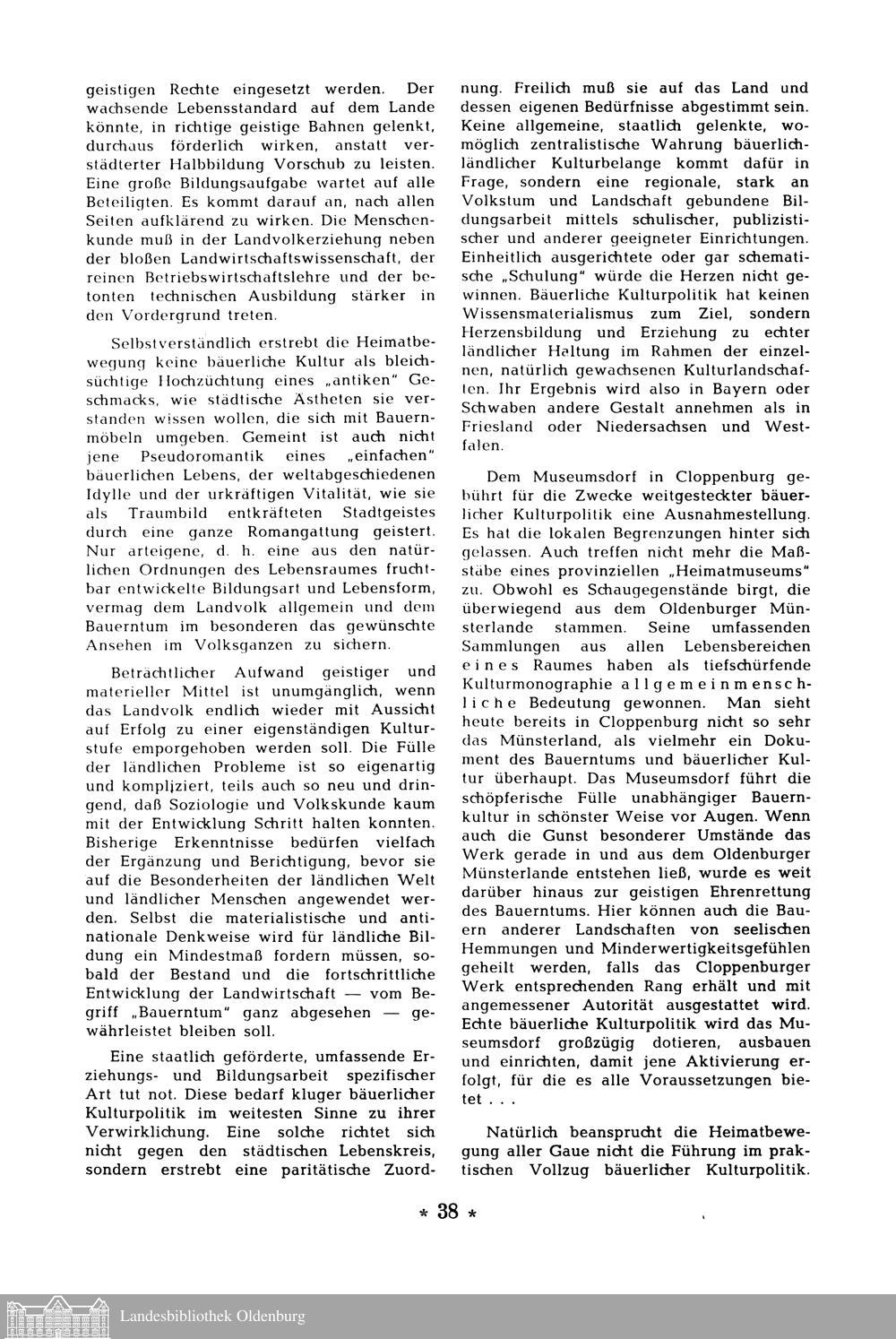 geistigen Rechte eingesetzt werden. Der wachsende Lebensstandard auf dem Lande könnte, in richtige geistige Bahnen gelenkt, durchaus förderlich wirken, anstatt verstädterter Halbbildung Vorschub zu leisten. Eine große Bildungsaufgabe wartet auf alle Beteiligten. Es kommt darauf an, nach allen Seiten aufklärend zu wirken. Die Menschenkunde muß in der Landvolkerziehung neben der bloßen Landwirtschaftswissenschaft, der reinen Betriebswirtschaftslehre und der betonten technischen Ausbildung stärker in den Vordergrund treten.

Selbstverständlich erstrebt die Heimatbewegung keine bäuerliche Kultur als bleichsüchtige Hochzüchtung eines „antiken" Geschmacks, wie städtische Ästheten sie verstanden wissen wollen, die sich mit Bauernmöbeln umgeben. Gemeint ist auch nicht jene Pseudoromantik eines „einfachen" bäuerlichen Lebens, der weltabgeschiedenen Idylle und der urkräftigen Vitalität, wie sie als Traumbild entkräfteten Stadtgeistes durch eine ganze Romangattung geistert. Nur arteigene, d. h. eine aus den natürlichen Ordnungen des Lebensraumes fruchtbar entwickelte Bildungsart und Lebensform, vermag dem Landvolk allgemein und dem Bauerntum im besonderen das gewünschte Ansehen im Volksganzen zu sichern.

Beträchtlicher Aufwand geistiger und materieller Mittel ist unumgänglich, wenn das Landvolk endlich wieder mit Aussicht auf Erfolg zu einer eigenständigen Kulturstufe emporgehoben werden soll. Die Fülle der ländlichen Probleme ist so eigenartig und kompliziert, teils auch so neu und dringend, daß Soziologie und Volkskunde kaum mit der Entwicklung Schritt halten konnten. Bisherige Erkenntnisse bedürfen vielfach der Ergänzung und Berichtigung, bevor sie auf die Besonderheiten der ländlichen Welt und ländlicher Menschen angewendet werden. Selbst die materialistische und antinationale Denkweise wird für ländliche Bildung ein Mindestmaß fordern müssen, sobald der Bestand und die fortschrittliche Entwicklung der Landwirtschaft — vom Begriff „Bauerntum" ganz abgesehen — gewährleistet bleiben soll.

Eine staatlich geförderte, umfassende Erziehungs- und Bildungsarbeit spezifischer Art tut not. Diese bedarf kluger bäuerlicher Kulturpolitik im weitesten Sinne zu ihrer Verwirklichung. Eine solche richtet sich nicht gegen den städtischen Lebenskreis, sondern erstrebt eine paritätische Zuordnung. Freilich muß sie auf das Land und dessen eigenen Bedürfnisse abgestimmt sein. Keine allgemeine, staatlich gelenkte, womöglich zentralistische Wahrung bäuerlich-ländlicher Kulturbelange kommt dafür in Frage, sondern eine regionale, stark an Volkstum und Landschaft gebundene Bildungsarbeit mittels schulischer, publizistischer und anderer geeigneter Einrichtungen. Einheitlich ausgerichtete oder gar schematische „Schulung" würde die Herzen nicht gewinnen. Bäuerliche Kulturpolitik hat keinen Wissensmaterialismus zum Ziel, sondern Herzensbildung und Erziehung zu echter ländlicher Haltung im Rahmen der einzelnen, natürlich gewachsenen Kulturlandschaften. Ihr Ergebnis wird also in Bayern oder Schwaben andere Gestalt annehmen als in Friesland oder Niedersachsen und Westfalen.

Dem Museumsdorf in Cloppenburg gebührt für die Zwecke weitgesteckter bäuerlicher Kulturpolitik eine Ausnahmestellung. Es hat die lokalen Begrenzungen hinter sich gelassen. Auch treffen nicht mehr die Maßstäbe eines provinziellen „Heimatmuseums" zu. Obwohl es Schaugegenstände birgt, die überwiegend aus dem Oldenburger Münsterlande stammen. Seine umfassenden Sammlungen aus allen Lebensbereichen eines Raumes haben als tiefschürfende Kulturmonographie allgemeinmenschliche Bedeutung gewonnen. Man sieht heute bereits in Cloppenburg nicht so sehr das Münsterland, als vielmehr ein Dokument des Bauerntums und bäuerlicher Kultur überhaupt. Das Museumsdorf führt die schöpferische Fülle unabhängiger Bauernkultur in schönster Weise vor Augen. Wenn auch die Gunst besonderer Umstände das Werk gerade in und aus dem Oldenburger Münsterlande entstehen ließ, wurde es weit darüber hinaus zur geistigen Ehrenrettung des Bauerntums. Hier können auch die Bauern anderer Landschaften von seelischen Hemmungen und Minderwertigkeitsgefühlen geheilt werden, falls das Cloppenburger Werk entsprechenden Rang erhält und mit angemessener Autorität ausgestattet wird. Echte bäuerliche Kulturpolitik wird das Museumsdorf großzügig dotieren, ausbauen und einrichten, damit jene Aktivierung erfolgt, für die es alle Voraussetzungen bietet . . .

Natürlich beansprucht die Heimatbewegung aller Gaue nicht die Führung im praktischen Vollzug bäuerlicher Kulturpolitik.

* 38 *

Landesbibliothek Oldenburg